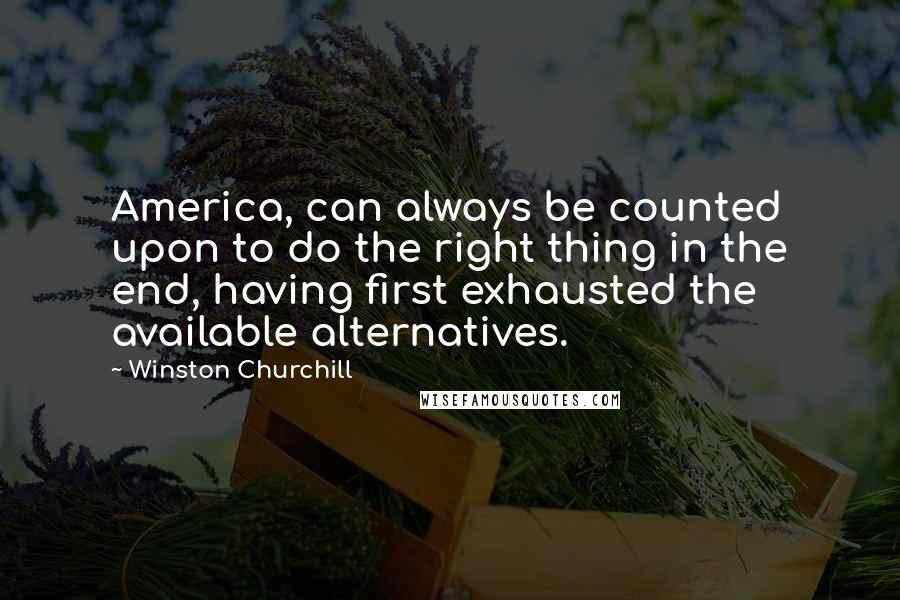 America, can always be counted upon to do the right thing in the end, having first exhausted the available alternatives.

~ Winston Churchill

WISEFAMOUSQUOTES.COM